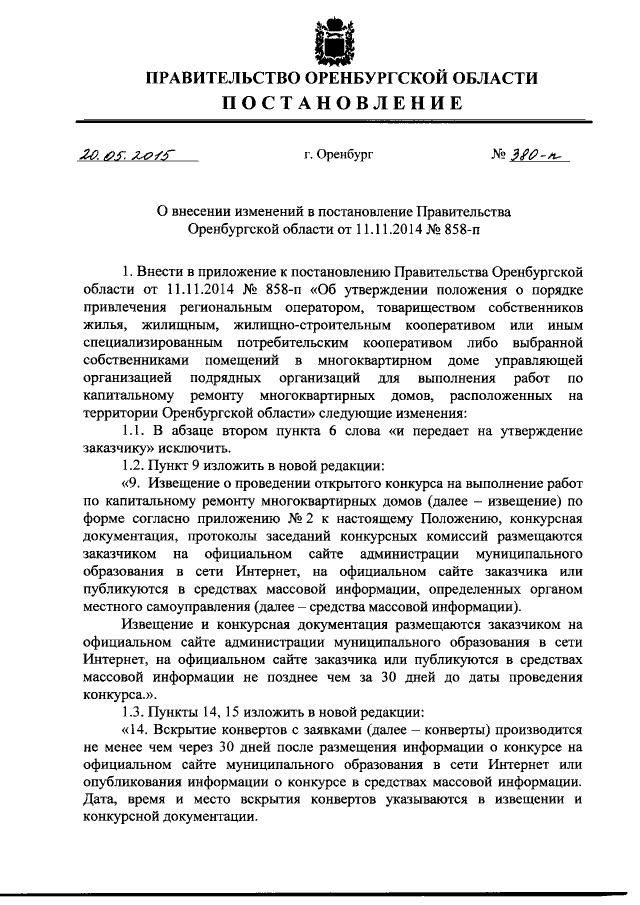 ПРАВИТЕЛЬСТВО ОРЕНБУРГСКОЙ ОБЛАСТИ
ПОСТАНОВЛЕНИЕ

20.05.2015 г. Оренбург № 380-п

О внесении изменений в постановление Правительства Оренбургской области от 11.11.2014 № 858-п

1. Внести в приложение к постановлению Правительства Оренбургской области от 11.11.2014 № 858-п «Об утверждении положения о порядке привлечения региональным оператором, товариществом собственников жилья, жилищным, жилищно-строительным кооперативом или иным специализированным потребительским кооперативом либо выбранной собственниками помещений в многоквартирном доме управляющей организацией подрядных организаций для выполнения работ по капитальному ремонту многоквартирных домов, расположенных на территории Оренбургской области» следующие изменения:

1.1. В абзаце втором пункта 6 слова «и передает на утверждение заказчику» исключить.

1.2. Пункт 9 изложить в новой редакции:

«9. Извещение о проведении открытого конкурса на выполнение работ по капитальному ремонту многоквартирных домов (далее – извещение) по форме согласно приложению № 2 к настоящему Положению, конкурсная документация, протоколы заседаний конкурсных комиссий размещаются заказчиком на официальном сайте администрации муниципального образования в сети Интернет, на официальном сайте заказчика или публикуются в средствах массовой информации, определенных органом местного самоуправления (далее – средства массовой информации).

Извещение и конкурсная документация размещаются заказчиком на официальном сайте администрации муниципального образования в сети Интернет, на официальном сайте заказчика или публикуются в средствах массовой информации не позднее чем за 30 дней до даты проведения конкурса.».

1.3. Пункты 14, 15 изложить в новой редакции:

«14. Вскрытие конвертов с заявками (далее – конверты) производится не менее чем через 30 дней после размещения информации о конкурсе на официальном сайте муниципального образования в сети Интернет или опубликования информации о конкурсе в средствах массовой информации. Дата, время и место вскрытия конвертов указываются в извещении и конкурсной документации.